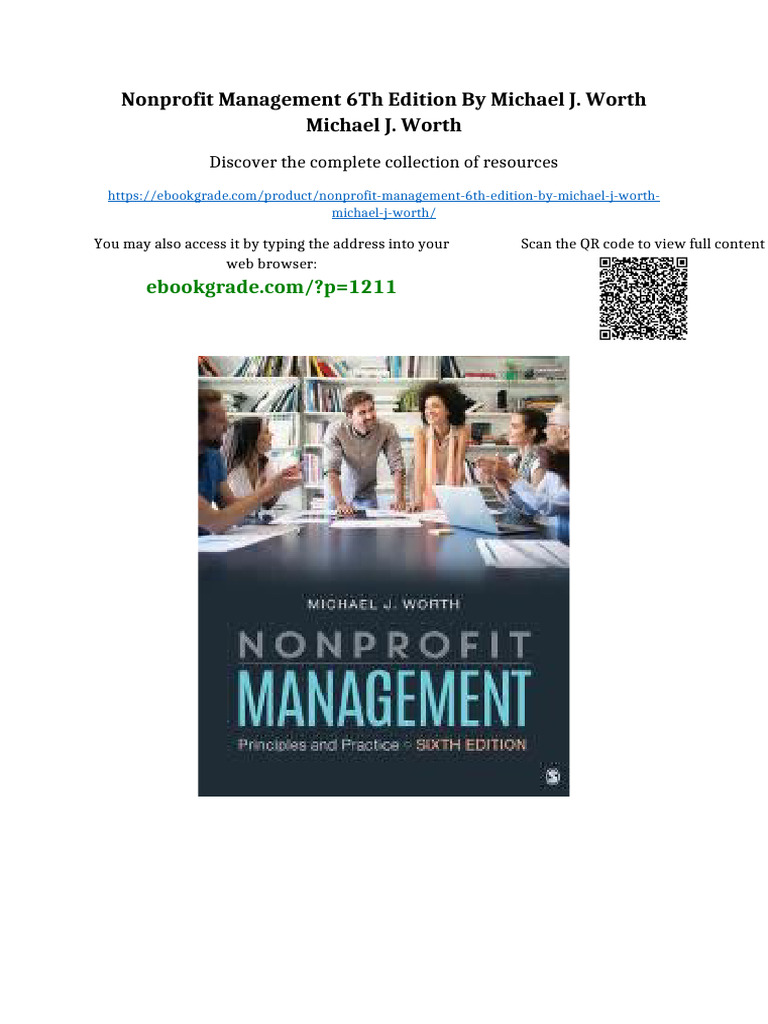 Nonprofit Management 6Th Edition By Michael J. Worth Michael J. Worth

Discover the complete collection of resources

https://ebookgrade.com/product/nonprofit-management-6th-edition-by-michael-j-worth-michael-j-worth/

You may also access it by typing the address into your web browser:

ebookgrade.com/?p=1211

Scan the QR code to view full content

MICHAEL J. WORTH

NONPROFIT

MANAGEMENT

Principles and Practice • SIXTH EDITION